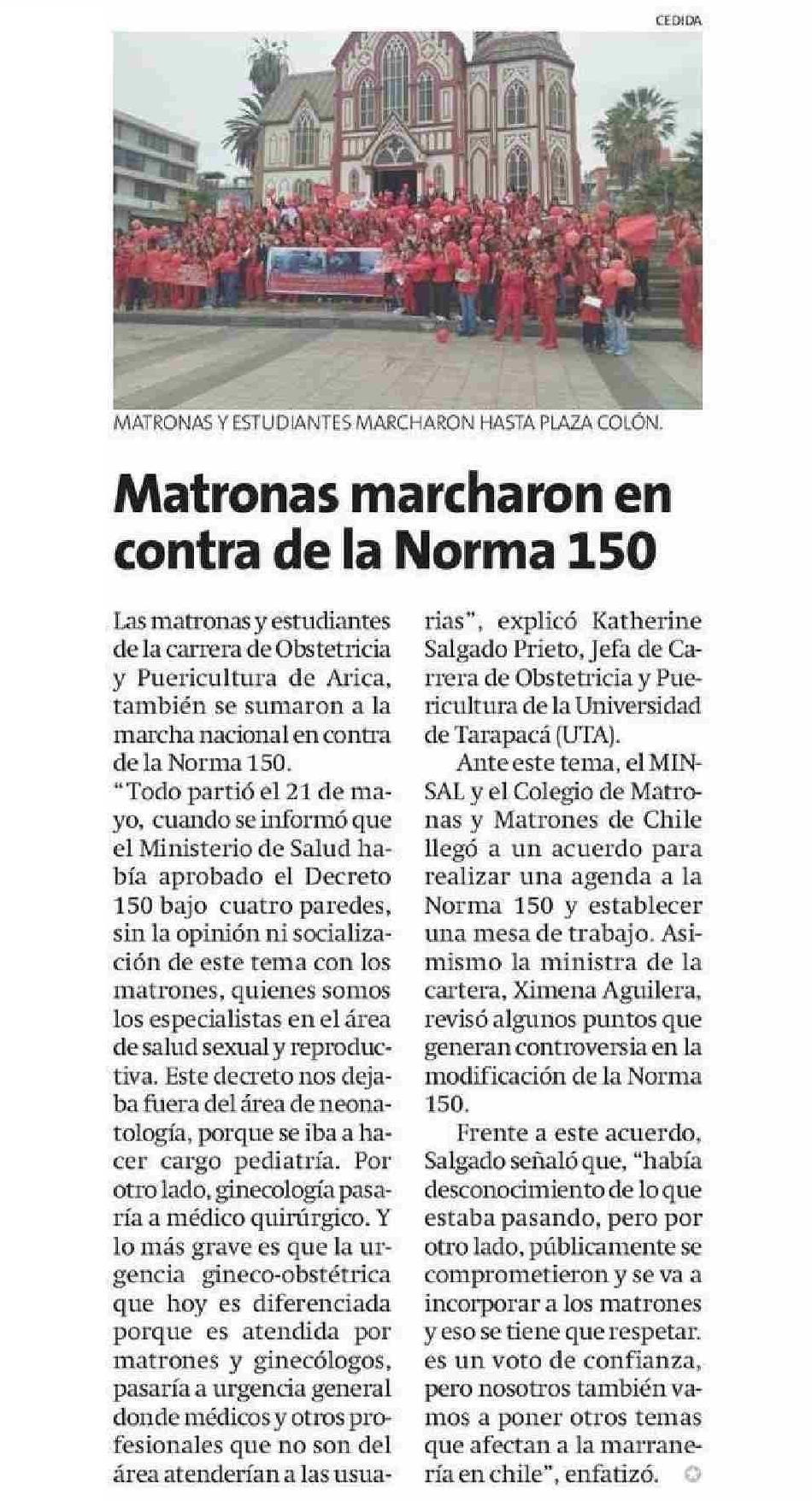 CEDIDA

MATRONAS Y ESTUDIANTES MARCHARON HASTA PLAZA COLÓN.

Matronas marcharon en contra de la Norma 150

Las matronas y estudiantes de la carrera de Obstetricia y Puericultura de Arica, también se sumaron a la marcha nacional en contra de la Norma 150.

"Todo partió el 21 de mayo, cuando se informó que el Ministerio de Salud había aprobado el Decreto 150 bajo cuatro paredes, sin la opinión ni socialización de este tema con los matrones, quienes somos los especialistas en el área de salud sexual y reproductiva. Este decreto nos dejaba fuera del área de neonatología, porque se iba a hacer cargo pediatría. Por otro lado, ginecología pasaría a médico quirúrgico. Y lo más grave es que la urgencia gineco-obstétrica que hoy es diferenciada porque es atendida por matrones y ginecólogos, pasaría a urgencia general donde médicos y otros profesionales que no son del área atenderían a las usuarias", explicó Katherine Salgado Prieto, Jefa de Carrera de Obstetricia y Puericultura de la Universidad de Tarapacá (UTA).

Ante este tema, el MINSAL y el Colegio de Matronas y Matrones de Chile llegó a un acuerdo para realizar una agenda a la Norma 150 y establecer una mesa de trabajo. Asimismo la ministra de la cartera, Ximena Aguilera, revisó algunos puntos que generan controversia en la modificación de la Norma 150.

Frente a este acuerdo, Salgado señaló que, "había desconocimiento de lo que estaba pasando, pero por otro lado, públicamente se comprometieron y se va a incorporar a los matrones y eso se tiene que respetar. es un voto de confianza, pero nosotros también vamos a poner otros temas que afectan a la marranería en chile", enfatizó.